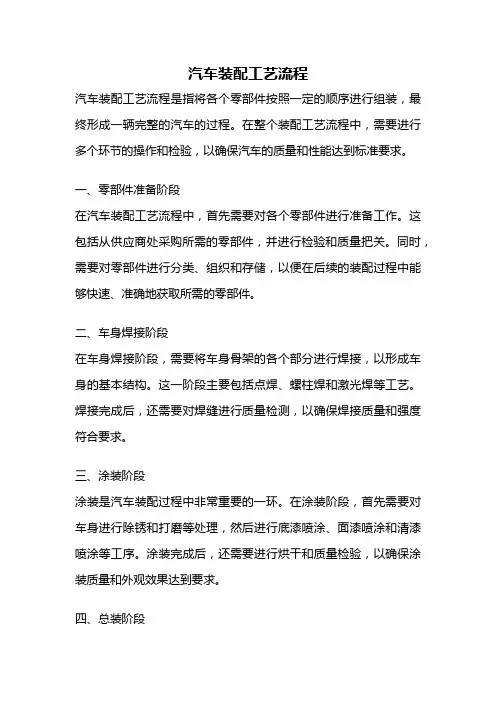 汽车装配工艺流程

汽车装配工艺流程是指将各个零部件按照一定的顺序进行组装，最终形成一辆完整的汽车的过程。在整个装配工艺流程中，需要进行多个环节的操作和检验，以确保汽车的质量和性能达到标准要求。

一、零部件准备阶段

在汽车装配工艺流程中，首先需要对各个零部件进行准备工作。这包括从供应商处采购所需的零部件，并进行检验和质量把关。同时，需要对零部件进行分类、组织和存储，以便在后续的装配过程中能够快速、准确地获取所需的零部件。

二、车身焊接阶段

在车身焊接阶段，需要将车身骨架的各个部分进行焊接，以形成车身的基本结构。这一阶段主要包括点焊、螺柱焊和激光焊等工艺。焊接完成后，还需要对焊缝进行质量检测，以确保焊接质量和强度符合要求。

三、涂装阶段

涂装是汽车装配过程中非常重要的一环。在涂装阶段，首先需要对车身进行除锈和打磨等处理，然后进行底漆喷涂、面漆喷涂和清漆喷涂等工序。涂装完成后，还需要进行烘干和质量检验，以确保涂装质量和外观效果达到要求。

四、总装阶段